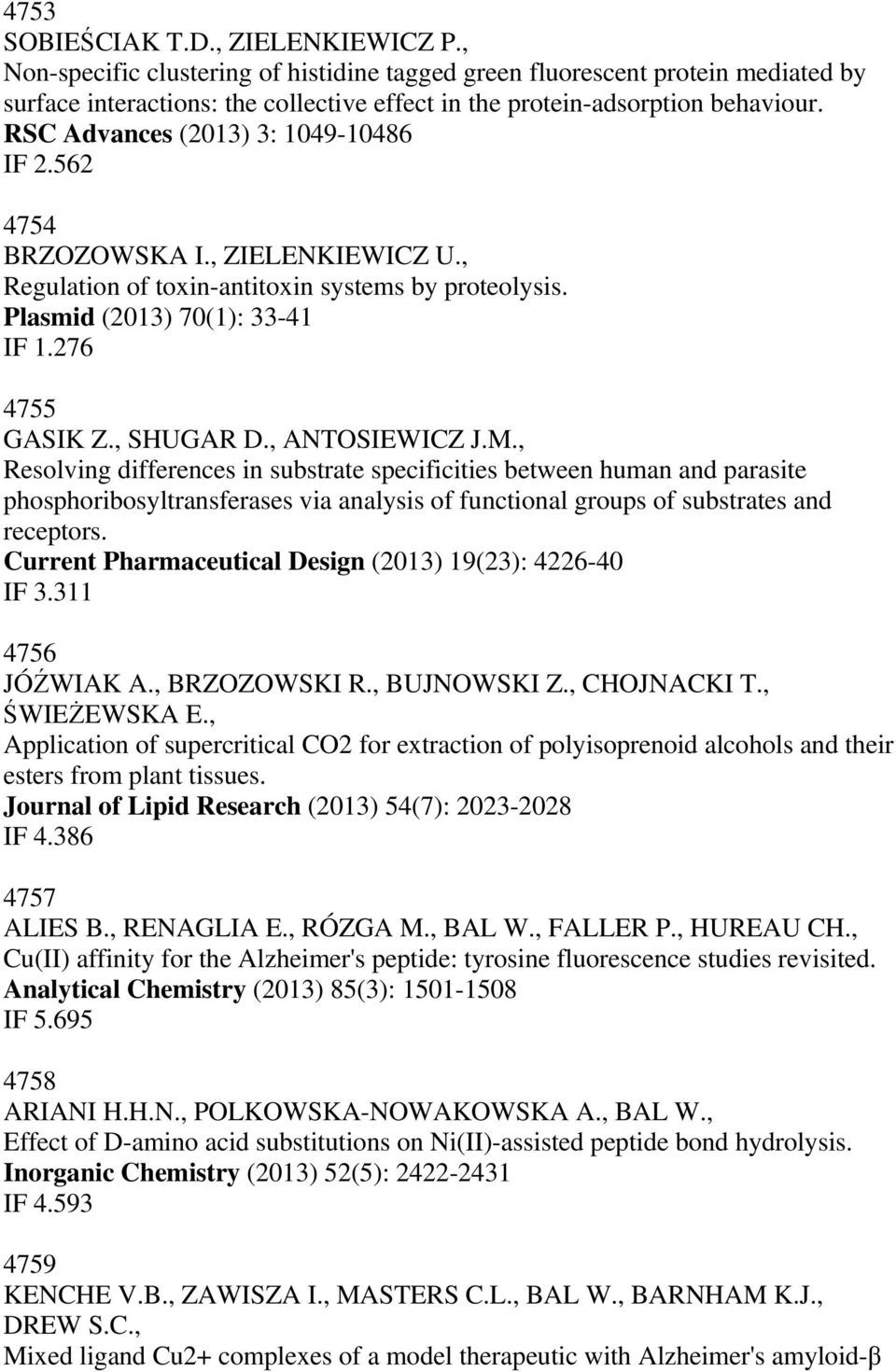 4753
SOBIEŚCIAK T.D., ZIELENKIEWICZ P.,
Non-specific clustering of histidine tagged green fluorescent protein mediated by surface interactions: the collective effect in the protein-adsorption behaviour.
RSC Advances (2013) 3: 1049-10486
IF 2.562

4754
BRZOZOWSKA I., ZIELENKIEWICZ U.,
Regulation of toxin-antitoxin systems by proteolysis.
Plasmid (2013) 70(1): 33-41
IF 1.276

4755
GASIK Z., SHUGAR D., ANTOSIEWICZ J.M.,
Resolving differences in substrate specificities between human and parasite phosphoribosyltransferases via analysis of functional groups of substrates and receptors.
Current Pharmaceutical Design (2013) 19(23): 4226-40
IF 3.311

4756
JÓŹWIAK A., BRZOZOWSKI R., BUJNOWSKI Z., CHOJNACKI T., ŚWIEŻEWSKA E.,
Application of supercritical CO2 for extraction of polyisoprenoid alcohols and their esters from plant tissues.
Journal of Lipid Research (2013) 54(7): 2023-2028
IF 4.386

4757
ALIES B., RENAGLIA E., RÓZGA M., BAL W., FALLER P., HUREAU CH.,
Cu(II) affinity for the Alzheimer's peptide: tyrosine fluorescence studies revisited.
Analytical Chemistry (2013) 85(3): 1501-1508
IF 5.695

4758
ARIANI H.H.N., POLKOWSKA-NOWAKOWSKA A., BAL W.,
Effect of D-amino acid substitutions on Ni(II)-assisted peptide bond hydrolysis.
Inorganic Chemistry (2013) 52(5): 2422-2431
IF 4.593

4759
KENCHE V.B., ZAWISZA I., MASTERS C.L., BAL W., BARNHAM K.J., DREW S.C.,
Mixed ligand Cu2+ complexes of a model therapeutic with Alzheimer's amyloid-β